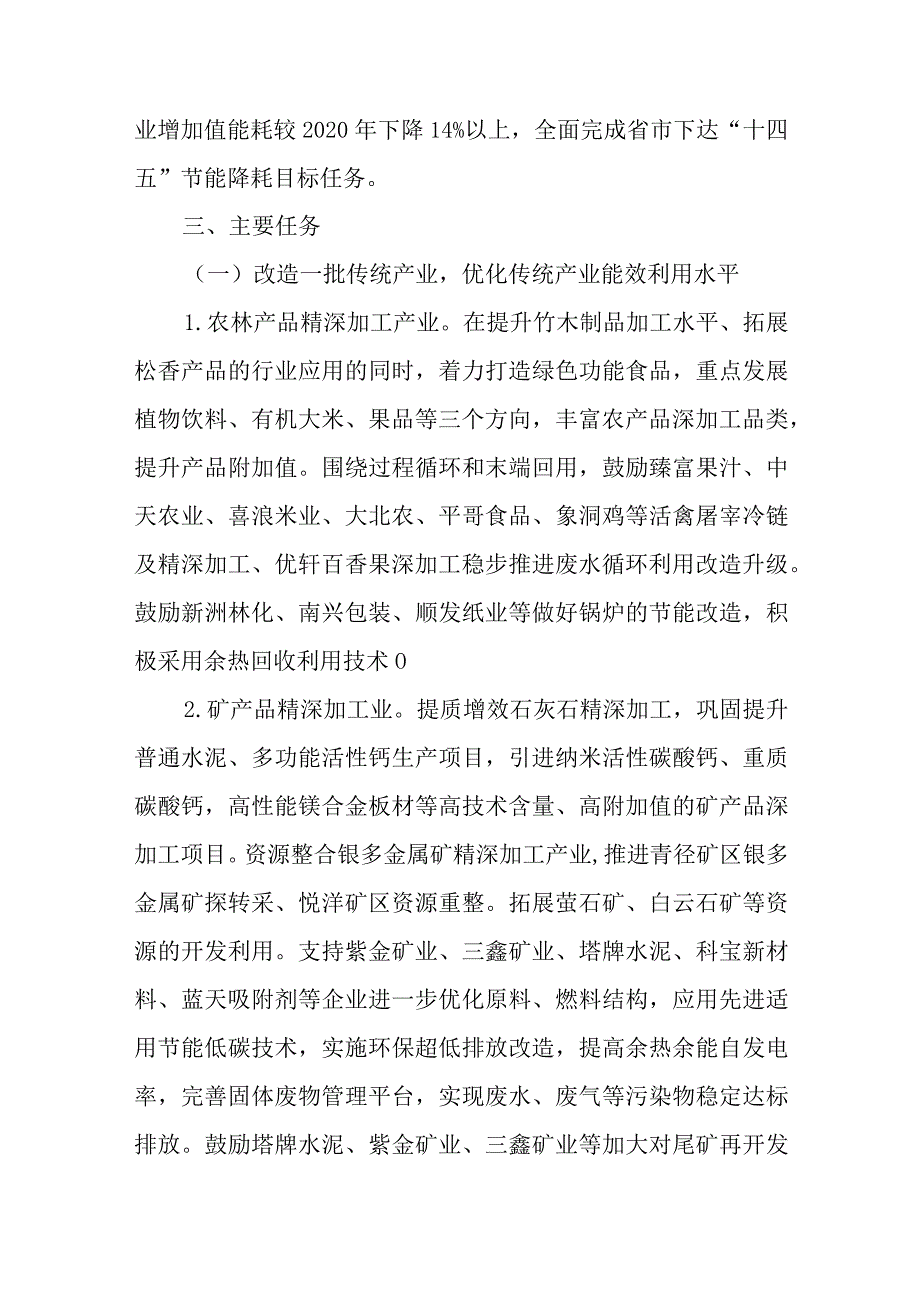 业增加值能耗较2020年下降14%以上，全面完成省市下达“十四五”节能降耗目标任务。

三、主要任务

（一）改造一批传统产业，优化传统产业能效利用水平

1.农林产品精深加工产业。在提升竹木制品加工水平、拓展松香产品的行业应用的同时，着力打造绿色功能食品，重点发展植物饮料、有机大米、果品等三个方向，丰富农产品深加工品类，提升产品附加值。围绕过程循环和末端回用，鼓励臻富果汁、中天农业、喜浪米业、大北农、平哥食品、象洞鸡等活禽屠宰冷链及精深加工、优轩百香果深加工稳步推进废水循环利用改造升级。鼓励新洲林化、南兴包装、顺发纸业等做好锅炉的节能改造，积极采用余热回收利用技术0

2.矿产品精深加工业。提质增效石灰石精深加工，巩固提升普通水泥、多功能活性钙生产项目，引进纳米活性碳酸钙、重质碳酸钙，高性能镁合金板材等高技术含量、高附加值的矿产品深加工项目。资源整合银多金属矿精深加工产业,推进青径矿区银多金属矿探转采、悦洋矿区资源重整。拓展萤石矿、白云石矿等资源的开发利用。支持紫金矿业、三鑫矿业、塔牌水泥、科宝新材料、蓝天吸附剂等企业进一步优化原料、燃料结构，应用先进适用节能低碳技术，实施环保超低排放改造，提高余热余能自发电率，完善固体废物管理平台，实现废水、废气等污染物稳定达标排放。鼓励塔牌水泥、紫金矿业、三鑫矿业等加大对尾矿再开发